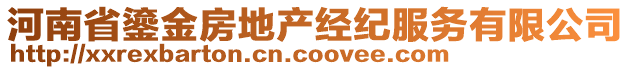 河南省鎏金房地产经纪服务有限公司
http://xxrexbarton.cn.coovee.com